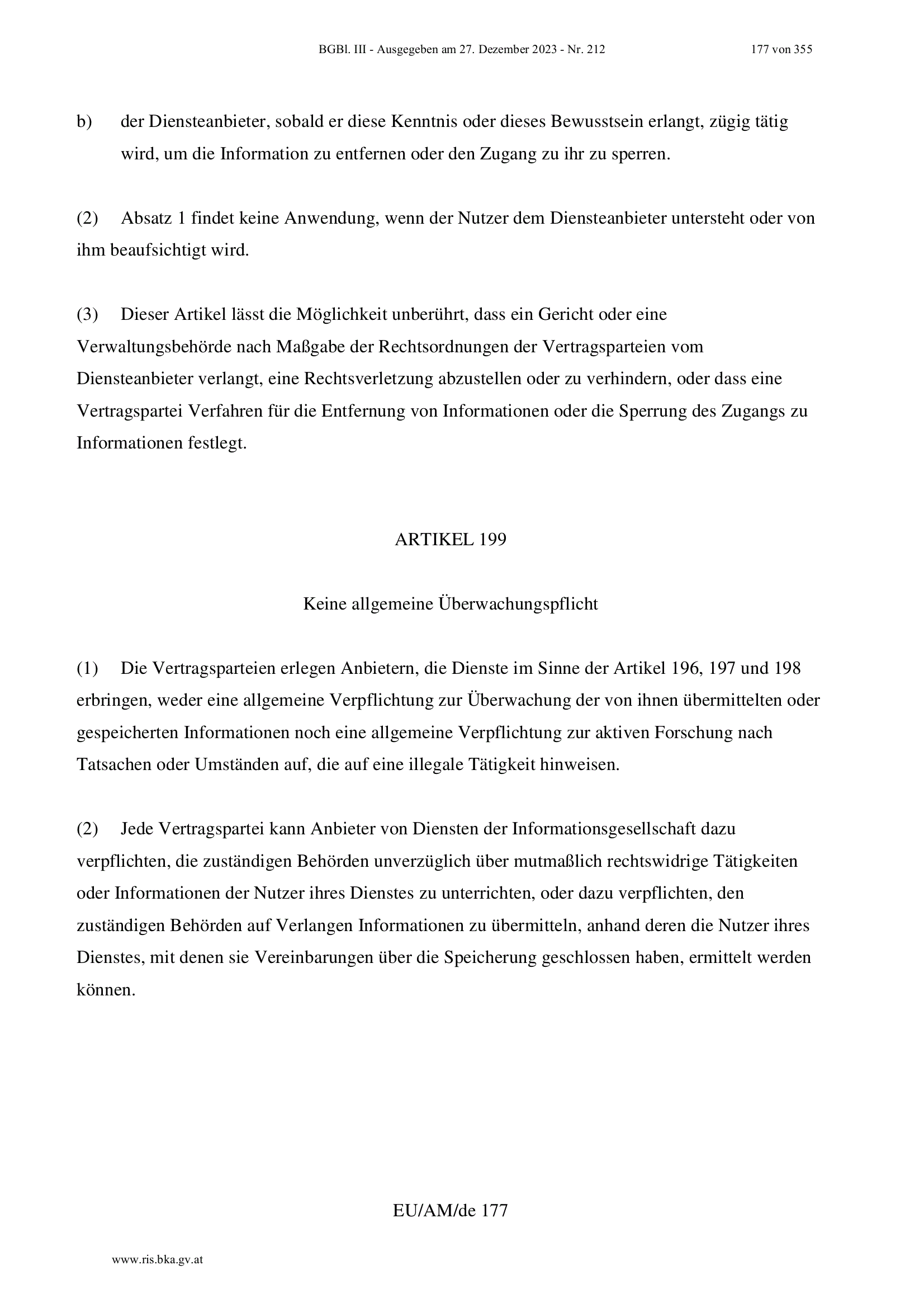 BGBl. III - Ausgegeben am 27. Dezember 2023 - Nr. 212 177 von 355

b) der Diensteanbieter, sobald er diese Kenntnis oder dieses Bewusstsein erlangt, zügig tätig wird, um die Information zu entfernen oder den Zugang zu ihr zu sperren.

(2) Absatz 1 findet keine Anwendung, wenn der Nutzer dem Diensteanbieter untersteht oder von ihm beaufsichtigt wird.

(3) Dieser Artikel lässt die Möglichkeit unberührt, dass ein Gericht oder eine Verwaltungsbehörde nach Maßgabe der Rechtsordnungen der Vertragsparteien vom Diensteanbieter verlangt, eine Rechtsverletzung abzustellen oder zu verhindern, oder dass eine Vertragspartei Verfahren für die Entfernung von Informationen oder die Sperrung des Zugangs zu Informationen festlegt.

ARTIKEL 199

Keine allgemeine Überwachungspflicht

(1) Die Vertragsparteien erlegen Anbietern, die Dienste im Sinne der Artikel 196, 197 und 198 erbringen, weder eine allgemeine Verpflichtung zur Überwachung der von ihnen übermittelten oder gespeicherten Informationen noch eine allgemeine Verpflichtung zur aktiven Forschung nach Tatsachen oder Umständen auf, die auf eine illegale Tätigkeit hinweisen.

(2) Jede Vertragspartei kann Anbieter von Diensten der Informationsgesellschaft dazu verpflichten, die zuständigen Behörden unverzüglich über mutmaßlich rechtswidrige Tätigkeiten oder Informationen der Nutzer ihres Dienstes zu unterrichten, oder dazu verpflichten, den zuständigen Behörden auf Verlangen Informationen zu übermitteln, anhand deren die Nutzer ihres Dienstes, mit denen sie Vereinbarungen über die Speicherung geschlossen haben, ermittelt werden können.

EU/AM/de 177

www.ris.bka.gv.at